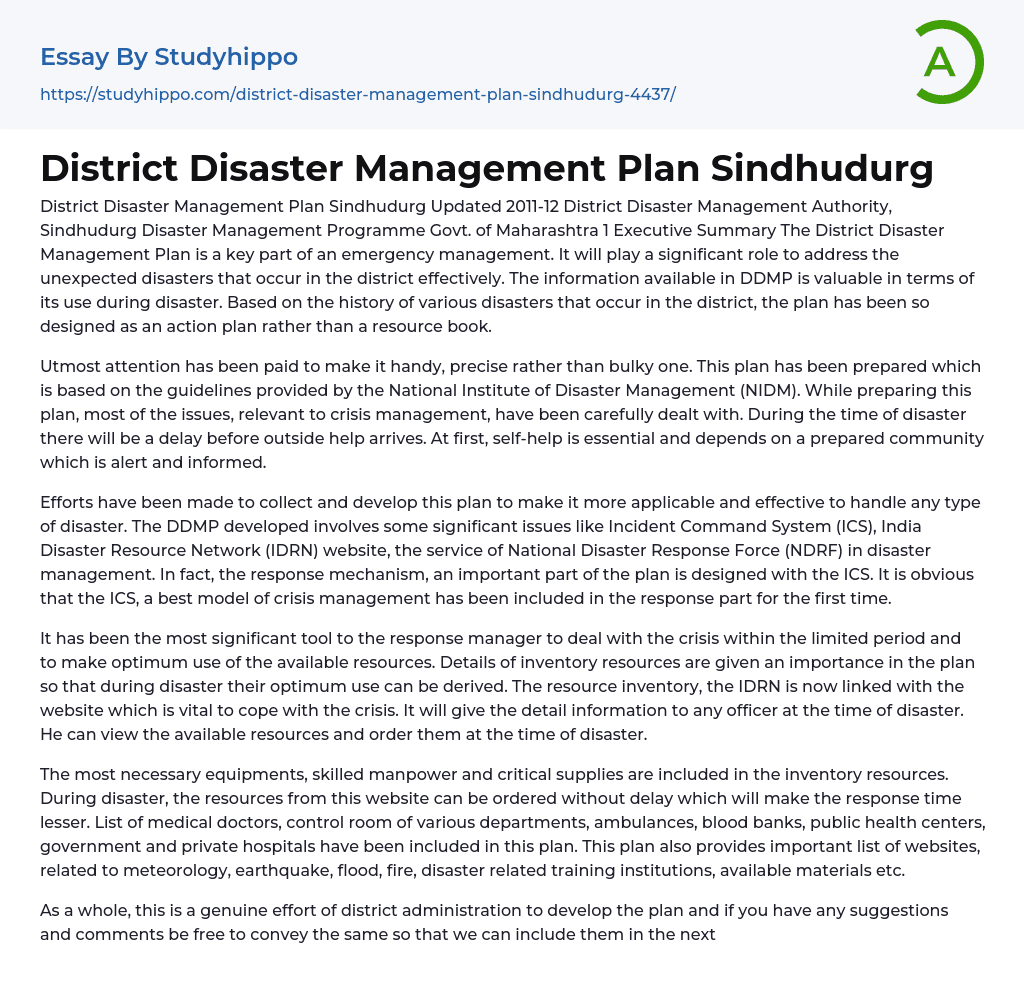 Essay By Studyhippo
https://studyhippo.com/district-disaster-management-plan-sindhudurg-4437/

A

District Disaster Management Plan Sindhudurg

District Disaster Management Plan Sindhudurg Updated 2011-12 District Disaster Management Authority, Sindhudurg Disaster Management Programme Govt. of Maharashtra 1 Executive Summary The District Disaster Management Plan is a key part of an emergency management. It will play a significant role to address the unexpected disasters that occur in the district effectively. The information available in DDMP is valuable in terms of its use during disaster. Based on the history of various disasters that occur in the district, the plan has been so designed as an action plan rather than a resource book.

Utmost attention has been paid to make it handy, precise rather than bulky one. This plan has been prepared which is based on the guidelines provided by the National Institute of Disaster Management (NIDM). While preparing this plan, most of the issues, relevant to crisis management, have been carefully dealt with. During the time of disaster there will be a delay before outside help arrives. At first, self-help is essential and depends on a prepared community which is alert and informed.

Efforts have been made to collect and develop this plan to make it more applicable and effective to handle any type of disaster. The DDMP developed involves some significant issues like Incident Command System (ICS), India Disaster Resource Network (IDRN) website, the service of National Disaster Response Force (NDRF) in disaster management. In fact, the response mechanism, an important part of the plan is designed with the ICS. It is obvious that the ICS, a best model of crisis management has been included in the response part for the first time.

It has been the most significant tool to the response manager to deal with the crisis within the limited period and to make optimum use of the available resources. Details of inventory resources are given an importance in the plan so that during disaster their optimum use can be derived. The resource inventory, the IDRN is now linked with the website which is vital to cope with the crisis. It will give the detail information to any officer at the time of disaster. He can view the available resources and order them at the time of disaster.

The most necessary equipments, skilled manpower and critical supplies are included in the inventory resources. During disaster, the resources from this website can be ordered without delay which will make the response time lesser. List of medical doctors, control room of various departments, ambulances, blood banks, public health centers, government and private hospitals have been included in this plan. This plan also provides important list of websites, related to meteorology, earthquake, flood, fire, disaster related training institutions, available materials etc.

As a whole, this is a genuine effort of district administration to develop the plan and if you have any suggestions and comments be free to convey the same so that we can include them in the next